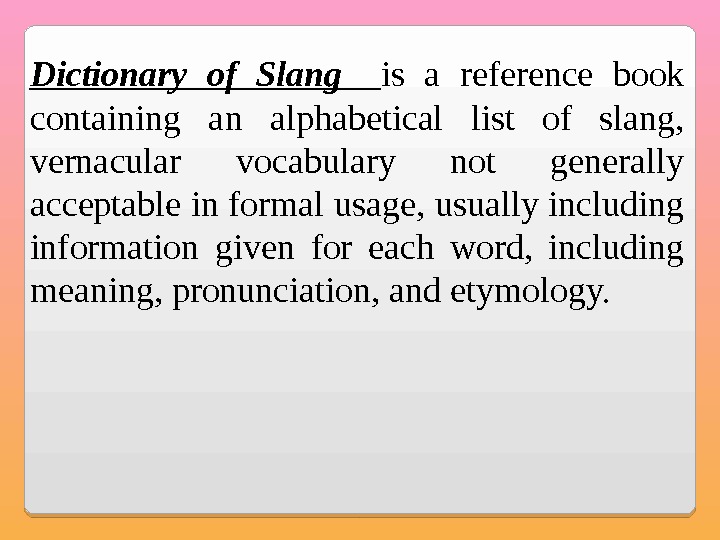 Dictionary of Slang is a reference book containing an alphabetical list of slang, vernacular vocabulary not generally acceptable in formal usage, usually including information given for each word, including meaning, pronunciation, and etymology.